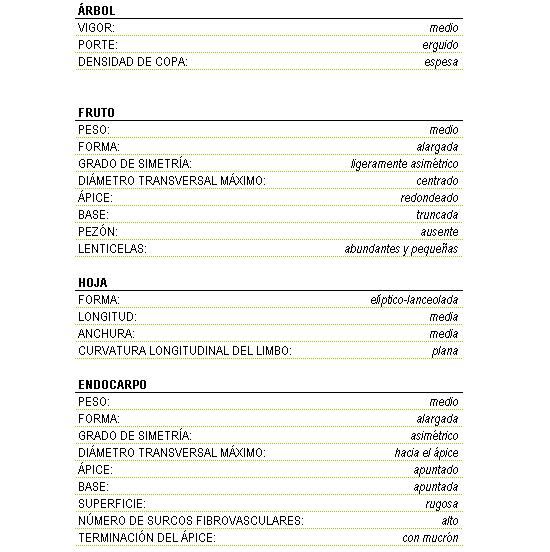 ÁRBOL

| | |
|---|---|
| VIGOR: | medio |
| PORTE: | erguido |
| DENSIDAD DE COPA: | espesa |

FRUTO

| | |
|---|---|
| PESO: | medio |
| FORMA: | alargada |
| GRADO DE SIMETRÍA: | ligeramente asimétrico |
| DIÁMETRO TRANSVERSAL MÁXIMO: | centrado |
| ÁPICE: | redondeado |
| BASE: | truncada |
| PEZÓN: | ausente |
| LENTICELAS: | abundantes y pequeñas |

HOJA

| | |
|---|---|
| FORMA: | elíptico-lanceolada |
| LONGITUD: | media |
| ANCHURA: | media |
| CURVATURA LONGITUDINAL DEL LIMBO: | plana |

ENDOCARPO

| | |
|---|---|
| PESO: | medio |
| FORMA: | alargada |
| GRADO DE SIMETRÍA: | asimétrico |
| DIÁMETRO TRANSVERSAL MÁXIMO: | hacia el ápice |
| ÁPICE: | apuntado |
| BASE: | apuntada |
| SUPERFICIE: | rugosa |
| NÚMERO DE SURCOS FIBROVASCULARES: | alto |
| TERMINACIÓN DEL ÁPICE: | con mucrón |